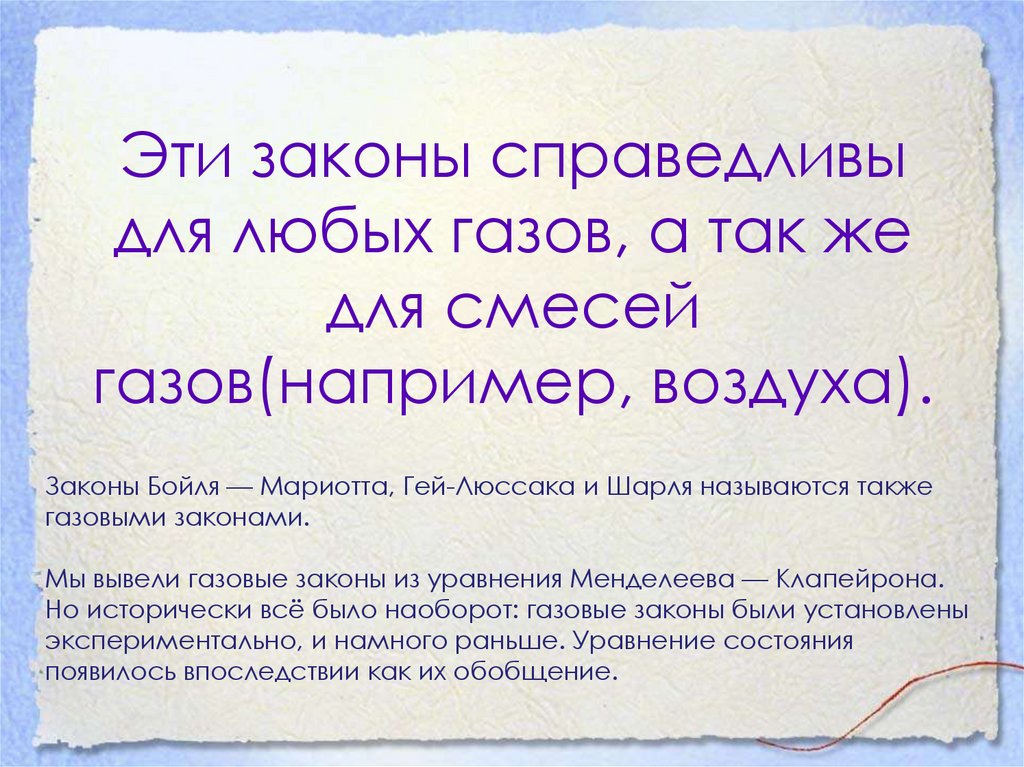 Эти законы справедливы для любых газов, а так же для смесей газов(например, воздуха).

Законы Бойля — Мариотта, Гей-Люссака и Шарля называются также газовыми законами.

Мы вывели газовые законы из уравнения Менделеева — Клапейрона. Но исторически всё было наоборот: газовые законы были установлены экспериментально, и намного раньше. Уравнение состояния появилось впоследствии как их обобщение.